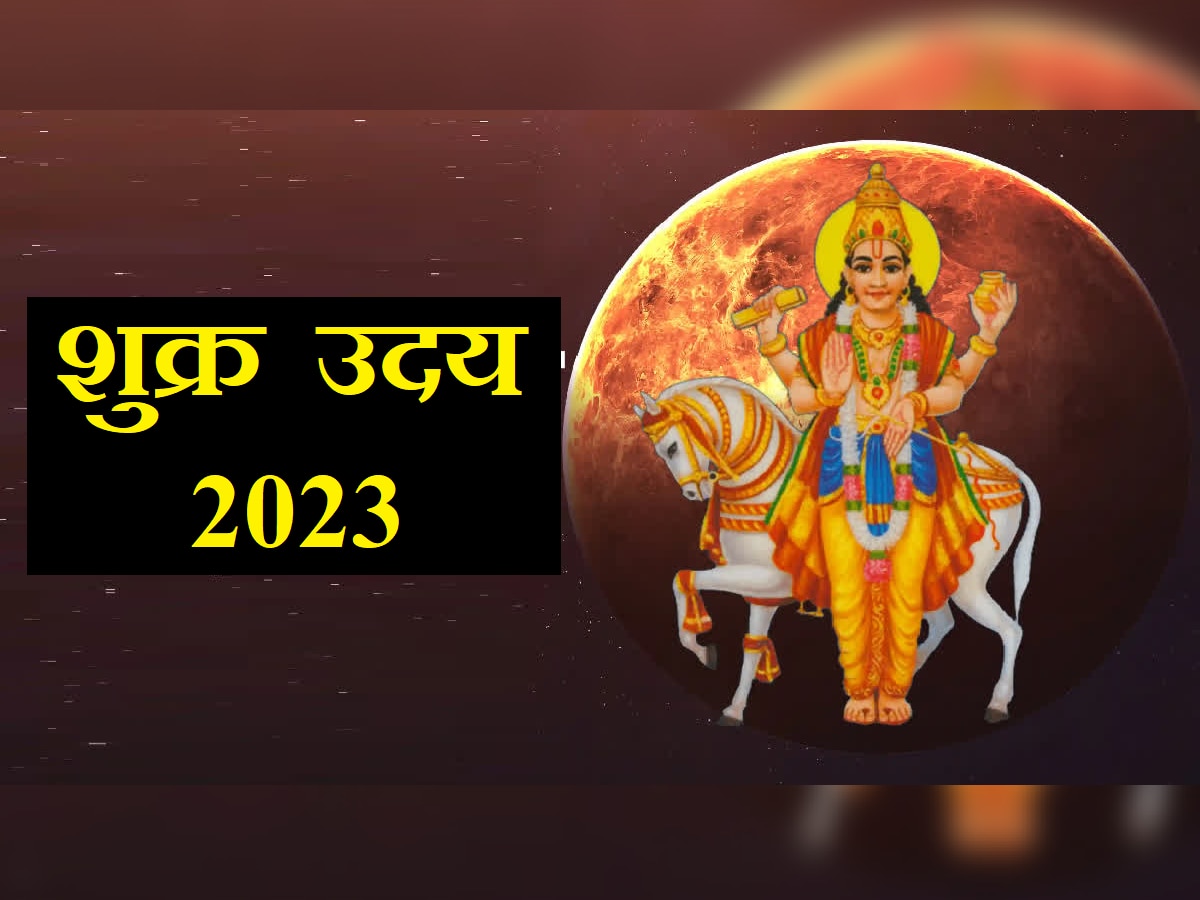 शुक्र उदय
2023